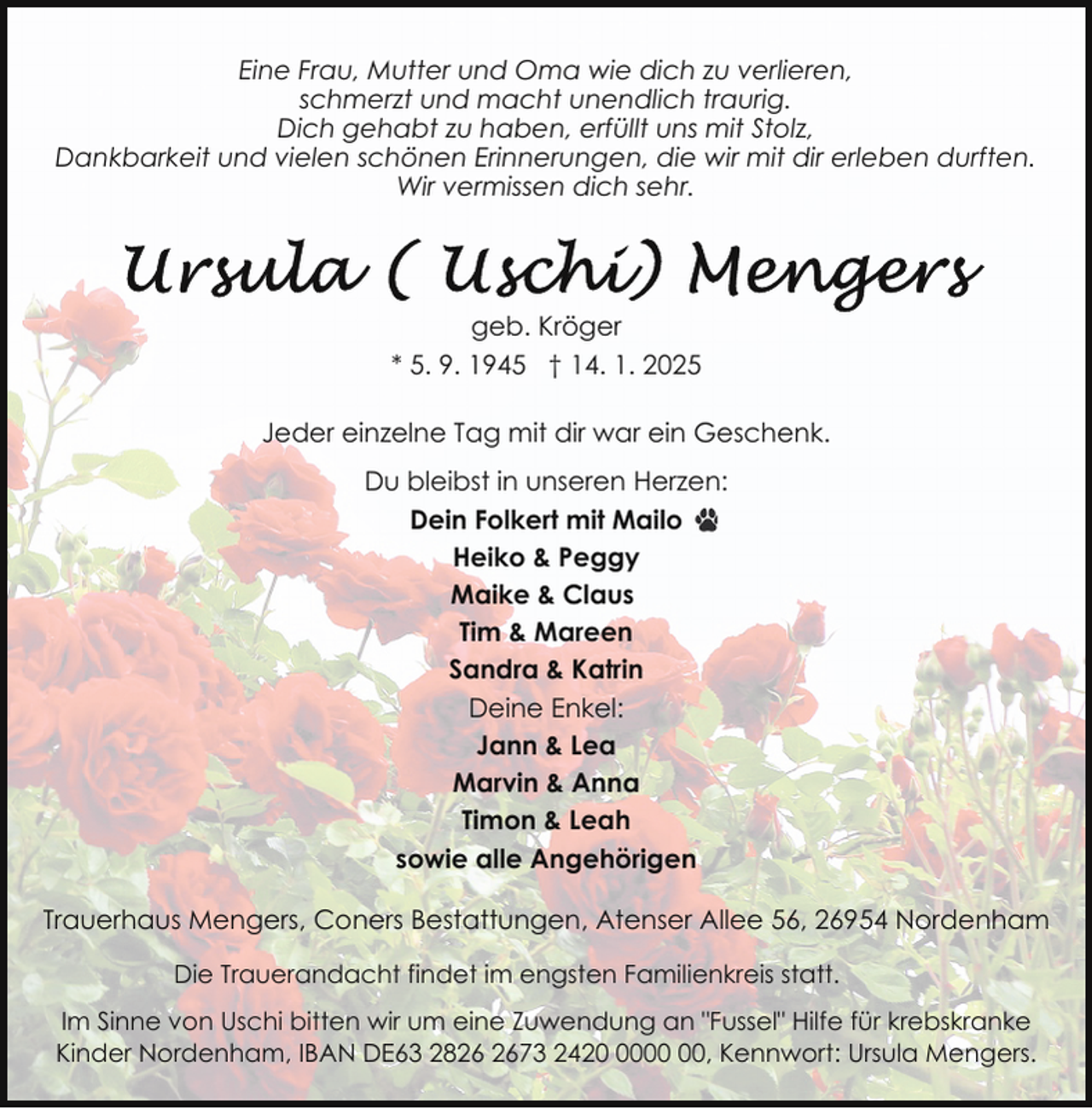 Eine Frau, Mutter und Oma wie dich zu verlieren,
schmerzt und macht unendlich traurig.
Dich gehabt zu haben, erfüllt uns mit Stolz,
Dankbarkeit und vielen schönen Erinnerungen, die wir mit dir erleben durften.
Wir vermissen dich sehr.

Ursula ( Uschi) Mengers

geb. Kröger
* 5. 9. 1945 † 14. 1. 2025

Jeder einzelne Tag mit dir war ein Geschenk.

Du bleibst in unseren Herzen:
Dein Folkert mit Mailo
Heiko & Peggy
Maike & Claus
Tim & Mareen
Sandra & Katrin
Deine Enkel:
Jann & Lea
Marvin & Anna
Timon & Leah
sowie alle Angehörigen

Trauerhaus Mengers, Coners Bestattungen, Atenser Allee 56, 26954 Nordenham

Die Trauerandacht findet im engsten Familienkreis statt.

Im Sinne von Uschi bitten wir um eine Zuwendung an "Fussel" Hilfe für krebskranke Kinder Nordenham, IBAN DE63 2826 2673 2420 0000 00, Kennwort: Ursula Mengers.